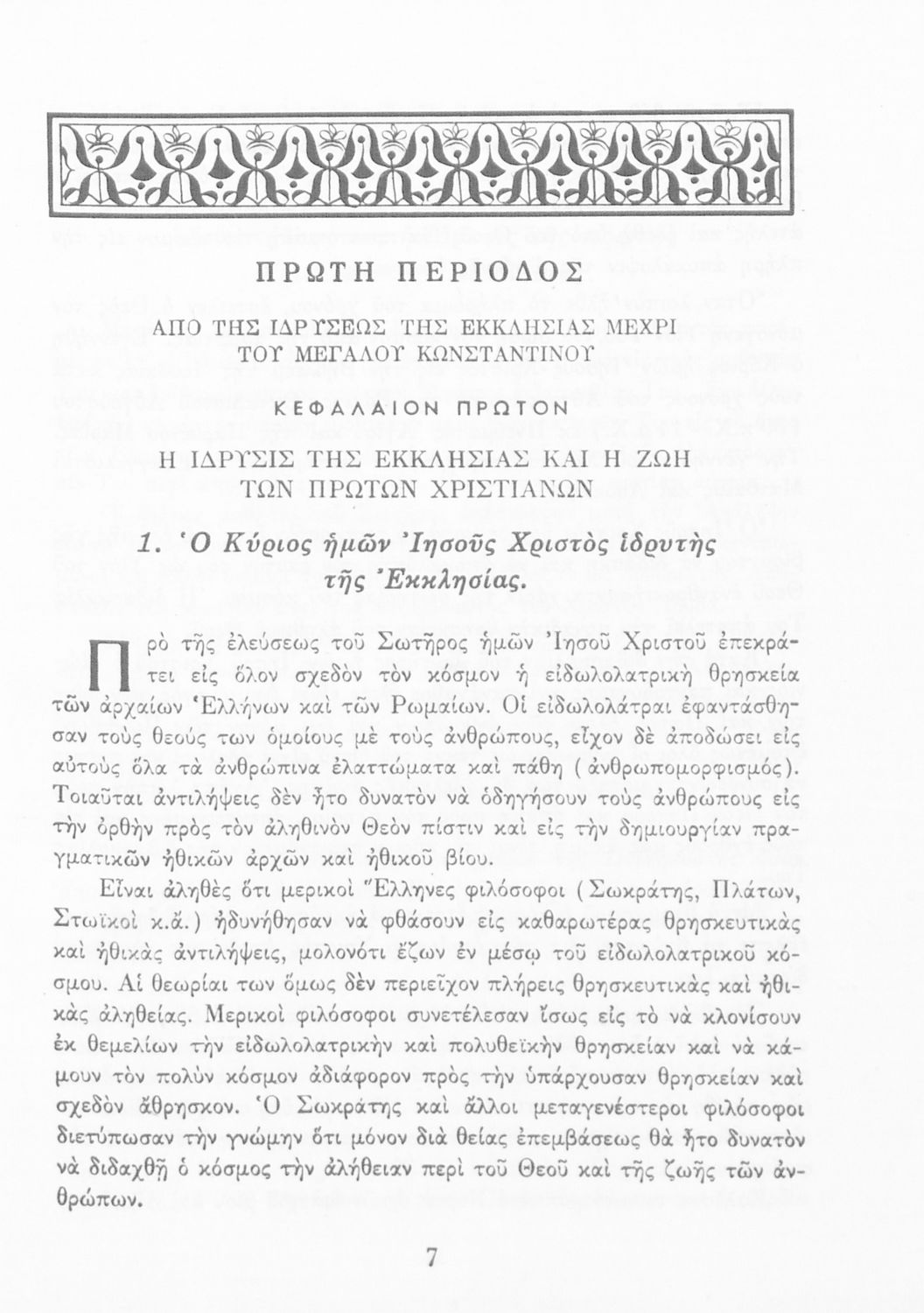 ΠΡΩΤΗ ΠΕΡΙΟΔΟΣ

ΑΠΟ ΤΗΣ ΙΔΡΥΣΕΩΣ ΤΗΣ ΕΚΚΛΗΣΙΑΣ ΜΕΧΡΙ ΤΟΥ ΜΕΓΑΛΟΥ ΚΩΝΣΤΑΝΤΙΝΟΥ

ΚΕΦΑΛΑΙΟΝ ΠΡΩΤΟΝ

Η ΙΔΡΥΣΙΣ ΤΗΣ ΕΚΚΛΗΣΙΑΣ ΚΑΙ Η ΖΩΗ ΤΩΝ ΠΡΩΤΩΝ ΧΡΙΣΤΙΑΝΩΝ

1. Ὁ Κύριος ἡμῶν Ἰησοῦς Χριστὸς ἱδρυτὴς τῆς Ἐκκλησίας.

Πρὸ τῆς ἐλεύσεως τοῦ Σωτῆρος ἡμῶν Ἰησοῦ Χριστοῦ ἐπεκράτει εἰς ὅλον σχεδὸν τὸν κόσμον ἡ εἰδωλολατρικὴ θρησκεία τῶν ἀρχαίων Ἑλλήνων καὶ τῶν Ρωμαίων. Οἱ εἰδωλολάτραι ἐφαντάσθησαν τοὺς θεούς των ὁμοίους μὲ τοὺς ἀνθρώπους, εἶχον δὲ ἀποδώσει εἰς αὐτοὺς ὅλα τὰ ἀνθρώπινα ἐλαττώματα καὶ πάθη (ἀνθρωπομορφισμός). Τοιαῦται ἀντιλήψεις δὲν ἦτο δυνατὸν νὰ ὁδηγήσουν τοὺς ἀνθρώπους εἰς τὴν ὀρθὴν πρὸς τὸν ἀληθινὸν Θεὸν πίστιν καὶ εἰς τὴν δημιουργίαν πραγματικῶν ἠθικῶν ἀρχῶν καὶ ἠθικοῦ βίου.

Εἶναι ἀληθὲς ὅτι μερικοὶ Ἕλληνες φιλόσοφοι (Σωκράτης, Πλάτων, Στωϊκοὶ κ.ἄ.) ἠδυνήθησαν νὰ φθάσουν εἰς καθαρωτέρας θρησκευτικὰς καὶ ἠθικὰς ἀντιλήψεις, μολονότι ἔζων ἐν μέσῳ τοῦ εἰδωλολατρικοῦ κόσμου. Αἱ θεωρίαι των ὅμως δὲν περιεῖχον πλήρεις θρησκευτικὰς καὶ ἠθικὰς ἀληθείας. Μερικοὶ φιλόσοφοι συνετέλεσαν ἴσως εἰς τὸ νὰ κλονίσουν ἐκ θεμελίων τὴν εἰδωλολατρικὴν καὶ πολυθεϊκὴν θρησκείαν καὶ νὰ κάμουν τὸν πολὺν κόσμον ἀδιάφορον πρὸς τὴν ὑπάρχουσαν θρησκείαν καὶ σχεδὸν ἄθρησκον. Ὁ Σωκράτης καὶ ἄλλοι μεταγενέστεροι φιλόσοφοι διετύπωσαν τὴν γνώμην ὅτι μόνον διὰ θείας ἐπεμβάσεως θὰ ἦτο δυνατὸν νὰ διδαχθῇ ὁ κόσμος τὴν ἀλήθειαν περὶ τοῦ Θεοῦ καὶ τῆς ζωῆς τῶν ἀνθρώπων.

7